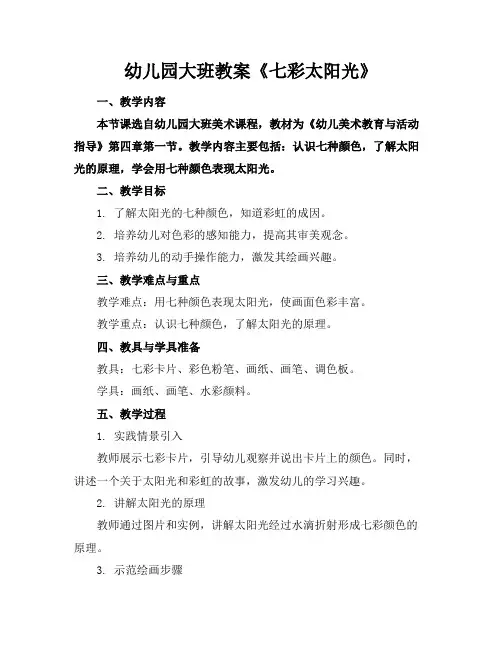 幼儿园大班教案《七彩太阳光》

一、教学内容

本节课选自幼儿园大班美术课程，教材为《幼儿美术教育与活动指导》第四章第一节。教学内容主要包括：认识七种颜色，了解太阳光的原理，学会用七种颜色表现太阳光。

二、教学目标

1. 了解太阳光的七种颜色，知道彩虹的成因。

2. 培养幼儿对色彩的感知能力，提高其审美观念。

3. 培养幼儿的动手操作能力，激发其绘画兴趣。

三、教学难点与重点

教学难点：用七种颜色表现太阳光，使画面色彩丰富。

教学重点：认识七种颜色，了解太阳光的原理。

四、教具与学具准备

教具：七彩卡片、彩色粉笔、画纸、画笔、调色板。

学具：画纸、画笔、水彩颜料。

五、教学过程

1. 实践情景引入

教师展示七彩卡片，引导幼儿观察并说出卡片上的颜色。同时，讲述一个关于太阳光和彩虹的故事，激发幼儿的学习兴趣。

2. 讲解太阳光的原理

教师通过图片和实例，讲解太阳光经过水滴折射形成七彩颜色的原理。

3. 示范绘画步骤